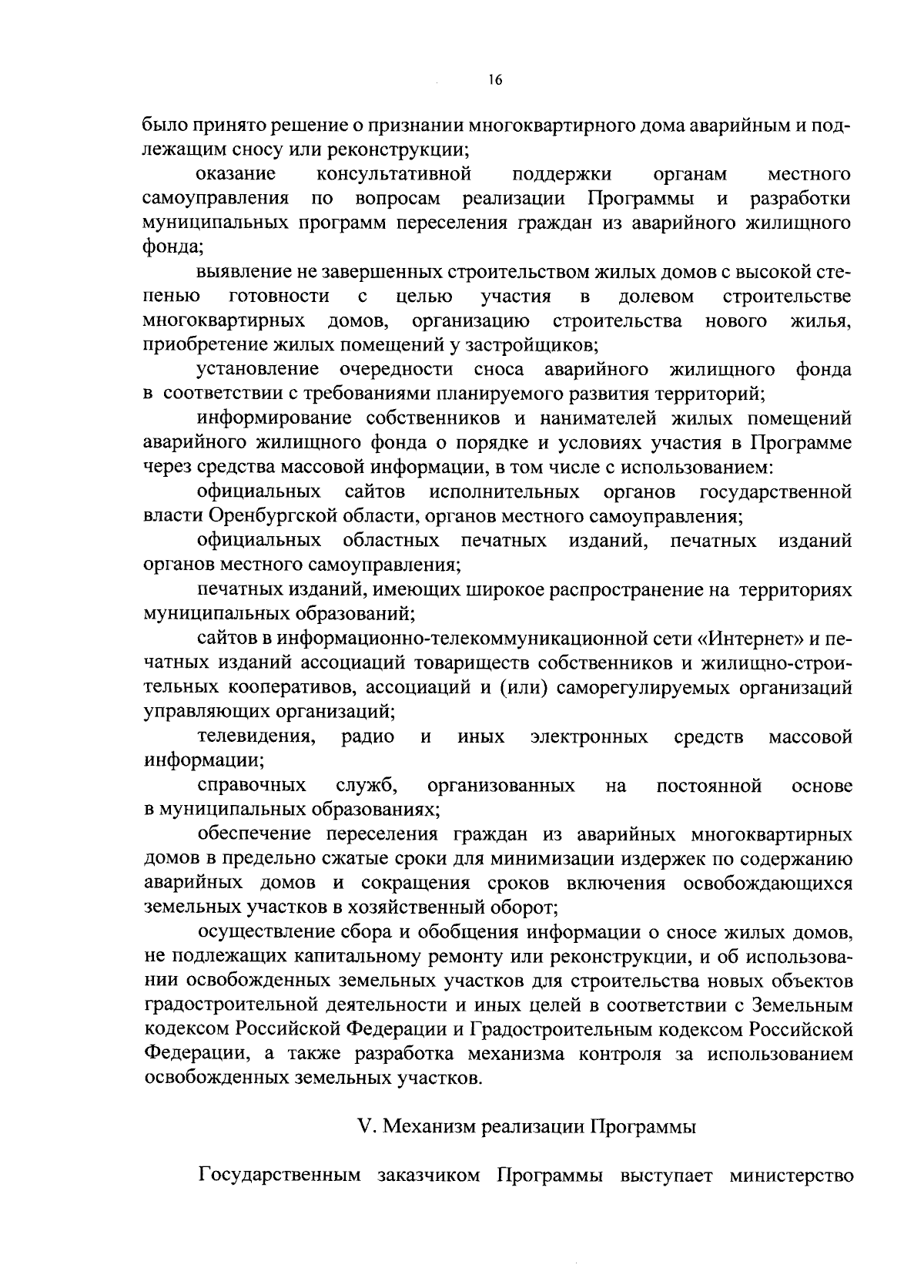 16

было принято решение о признании многоквартирного дома аварийным и подлежащим сносу или реконструкции;

оказание консультативной поддержки органам местного самоуправления по вопросам реализации Программы и разработки муниципальных программ переселения граждан из аварийного жилищного фонда;

выявление не завершенных строительством жилых домов с высокой степенью готовности с целью участия в долевом строительстве многоквартирных домов, организацию строительства нового жилья, приобретение жилых помещений у застройщиков;

установление очередности сноса аварийного жилищного фонда в соответствии с требованиями планируемого развития территорий;

информирование собственников и нанимателей жилых помещений аварийного жилищного фонда о порядке и условиях участия в Программе через средства массовой информации, в том числе с использованием:

официальных сайтов исполнительных органов государственной власти Оренбургской области, органов местного самоуправления;

официальных областных печатных изданий, печатных изданий органов местного самоуправления;

печатных изданий, имеющих широкое распространение на территориях муниципальных образований;

сайтов в информационно-телекоммуникационной сети «Интернет» и печатных изданий ассоциаций товариществ собственников и жилищно-строительных кооперативов, ассоциаций и (или) саморегулируемых организаций управляющих организаций;

телевидения, радио и иных электронных средств массовой информации;

справочных служб, организованных на постоянной основе в муниципальных образованиях;

обеспечение переселения граждан из аварийных многоквартирных домов в предельно сжатые сроки для минимизации издержек по содержанию аварийных домов и сокращения сроков включения освобождающихся земельных участков в хозяйственный оборот;

осуществление сбора и обобщения информации о сносе жилых домов, не подлежащих капитальному ремонту или реконструкции, и об использовании освобожденных земельных участков для строительства новых объектов градостроительной деятельности и иных целей в соответствии с Земельным кодексом Российской Федерации и Градостроительным кодексом Российской Федерации, а также разработка механизма контроля за использованием освобожденных земельных участков.

V. Механизм реализации Программы

Государственным заказчиком Программы выступает министерство